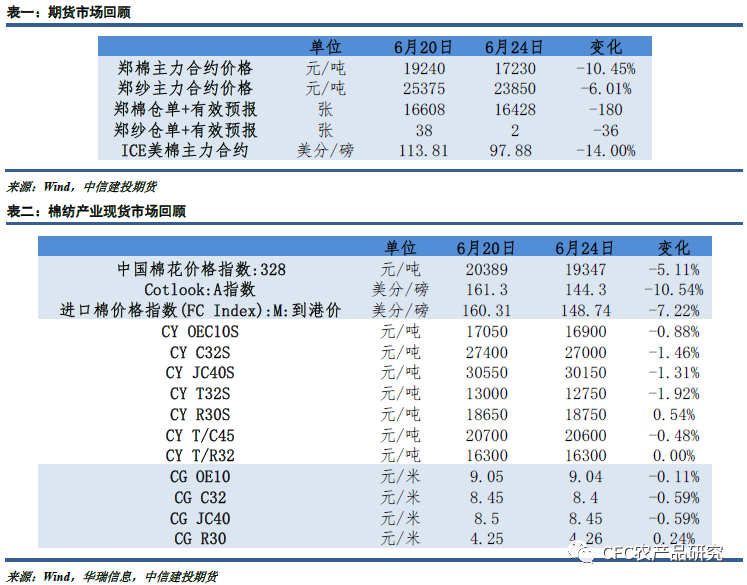 表一：期货市场回顾

|  | 单位 | 6月20日 | 6月24日 | 变化 |
|---|---|---|---|---|
| 郑棉主力合约价格 | 元/吨 | 19240 | 17230 | -10.45% |
| 郑纱主力合约价格 | 元/吨 | 25375 | 23850 | -6.01% |
| 郑棉仓单+有效预报 | 张 | 16608 | 16428 | -180 |
| 郑纱仓单+有效预报 | 张 | 38 | 2 | -36 |
| ICE美棉主力合约 | 美分/磅 | 113.81 | 97.88 | -14.00% |

来源：Wind，中信建投期货

表二：棉纺产业现货市场回顾

|  | 单位 | 6月20日 | 6月24日 | 变化 |
|---|---|---|---|---|
| 中国棉花价格指数:328 | 元/吨 | 20389 | 19347 | -5.11% |
| Cotlook:A指数 | 美分/磅 | 161.3 | 144.3 | -10.54% |
| 进口棉价格指数(FC Index):M:到港价 | 美分/磅 | 160.31 | 148.74 | -7.22% |
| CY OEC10S | 元/吨 | 17050 | 16900 | -0.88% |
| CY C32S | 元/吨 | 27400 | 27000 | -1.46% |
| CY JC40S | 元/吨 | 30550 | 30150 | -1.31% |
| CY T32S | 元/吨 | 13000 | 12750 | -1.92% |
| CY R30S | 元/吨 | 18650 | 18750 | 0.54% |
| CY T/C45 | 元/吨 | 20700 | 20600 | -0.48% |
| CY T/R32 | 元/吨 | 16300 | 16300 | 0.00% |
| CG OE10 | 元/米 | 9.05 | 9.04 | -0.11% |
| CG C32 | 元/米 | 8.45 | 8.4 | -0.59% |
| CG JC40 | 元/米 | 8.5 | 8.45 | -0.59% |
| CG R30 | 元/米 | 4.25 | 4.26 | 0.24% |

CFC农产品研究

来源：Wind，华瑞信息，中信建投期货